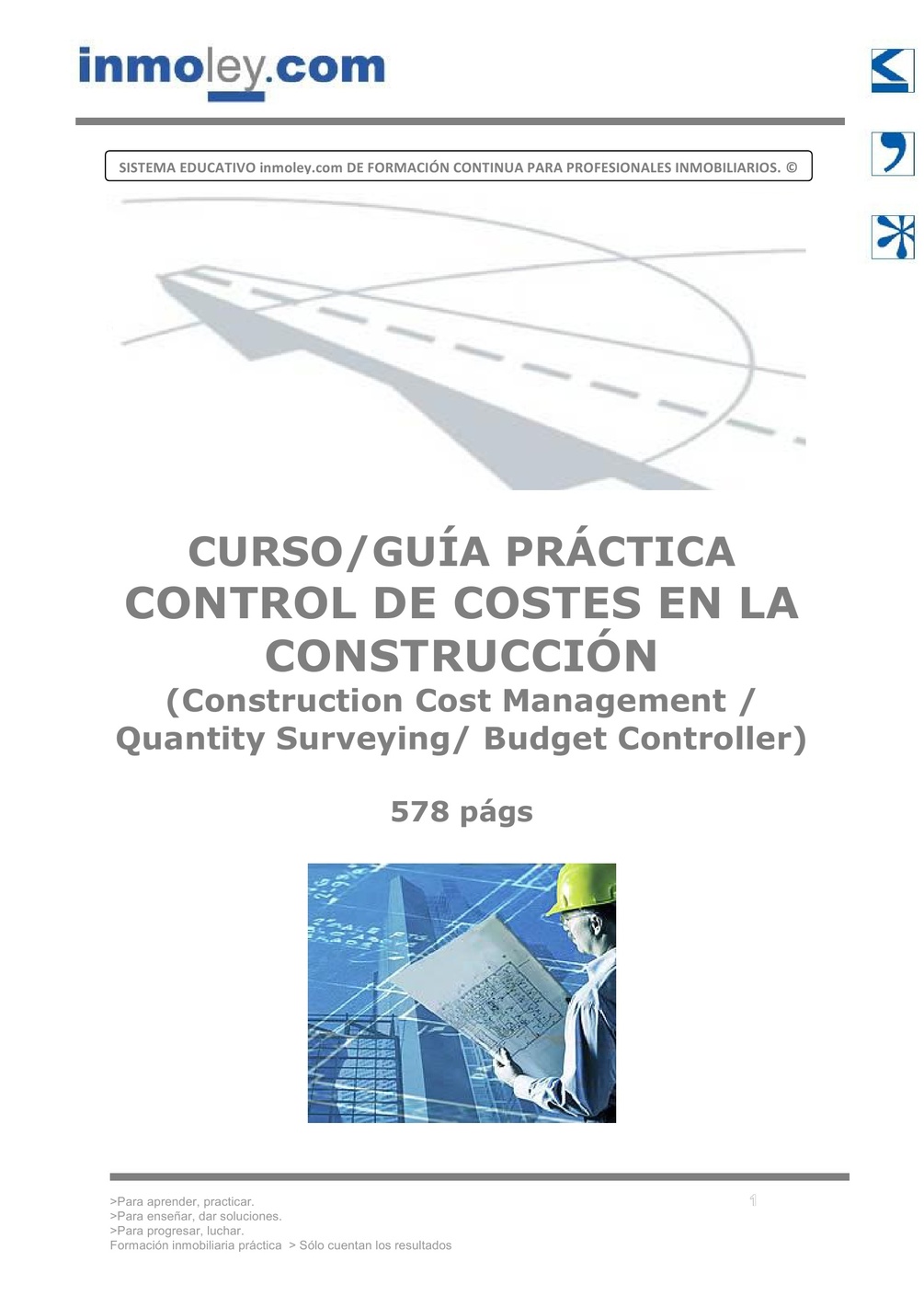 inmoley.com

SISTEMA EDUCATIVO inmoley.com DE FORMACIÓN CONTINUA PARA PROFESIONALES INMOBILIARIOS. ©

CURSO/GUÍA PRÁCTICA CONTROL DE COSTES EN LA CONSTRUCCIÓN

(Construction Cost Management / Quantity Surveying/ Budget Controller)

578 págs

>Para aprender, practicar.
>Para enseñar, dar soluciones.
>Para progresar, luchar.
Formación inmobiliaria práctica > Sólo cuentan los resultados

1